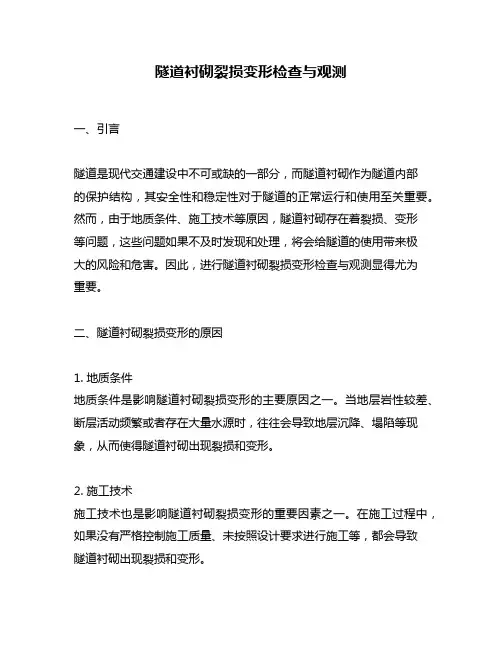 隧道衬砌裂损变形检查与观测

一、引言

隧道是现代交通建设中不可或缺的一部分，而隧道衬砌作为隧道内部的保护结构，其安全性和稳定性对于隧道的正常运行和使用至关重要。然而，由于地质条件、施工技术等原因，隧道衬砌存在着裂损、变形等问题，这些问题如果不及时发现和处理，将会给隧道的使用带来极大的风险和危害。因此，进行隧道衬砌裂损变形检查与观测显得尤为重要。

二、隧道衬砌裂损变形的原因

1. 地质条件
地质条件是影响隧道衬砌裂损变形的主要原因之一。当地层岩性较差、断层活动频繁或者存在大量水源时，往往会导致地层沉降、塌陷等现象，从而使得隧道衬砌出现裂损和变形。

2. 施工技术
施工技术也是影响隧道衬砌裂损变形的重要因素之一。在施工过程中，如果没有严格控制施工质量、未按照设计要求进行施工等，都会导致隧道衬砌出现裂损和变形。